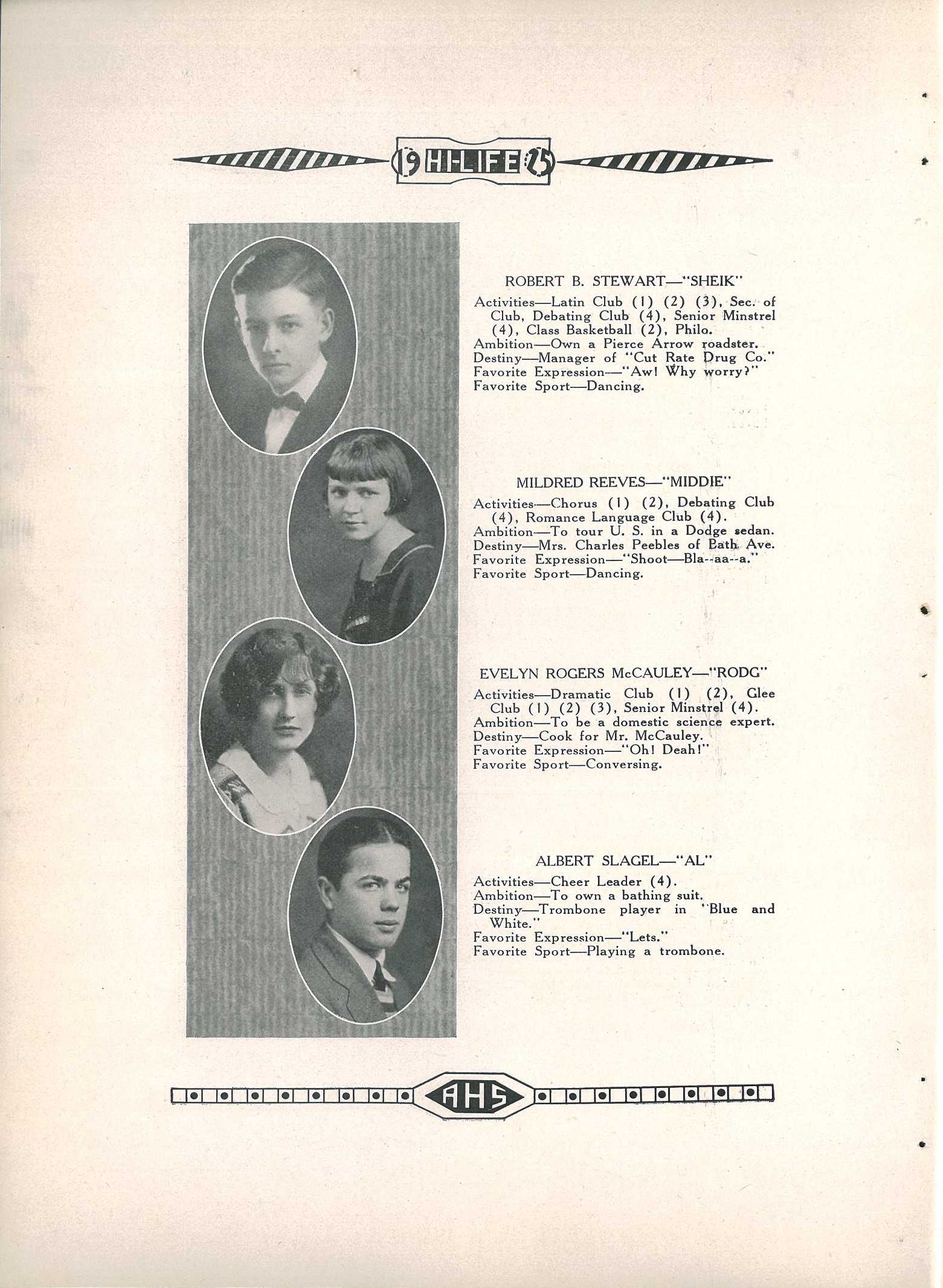 19 HI-LIFE 25

ROBERT B. STEWART—"SHEIK"

Activities—Latin Club (1) (2) (3), Sec. of Club, Debating Club (4), Senior Minstrel (4), Class Basketball (2), Philo.
Ambition—Own a Pierce Arrow roadster.
Destiny—Manager of "Cut Rate Drug Co."
Favorite Expression—"Aw! Why worry?"
Favorite Sport—Dancing.

MILDRED REEVES—"MIDDIE"

Activities—Chorus (1) (2), Debating Club (4), Romance Language Club (4).
Ambition—To tour U. S. in a Dodge sedan.
Destiny—Mrs. Charles Peebles of Bath Ave.
Favorite Expression—"Shoot—Bla--aa--a."
Favorite Sport—Dancing.

EVELYN ROGERS McCAULEY—"RODG"

Activities—Dramatic Club (1) (2), Glee Club (1) (2) (3), Senior Minstrel (4).
Ambition—To be a domestic science expert.
Destiny—Cook for Mr. McCauley.
Favorite Expression—"Oh! Deah!"
Favorite Sport—Conversing.

ALBERT SLAGEL—"AL"

Activities—Cheer Leader (4).
Ambition—To own a bathing suit.
Destiny—Trombone player in "Blue and White."
Favorite Expression—"Lets."
Favorite Sport—Playing a trombone.

AHS